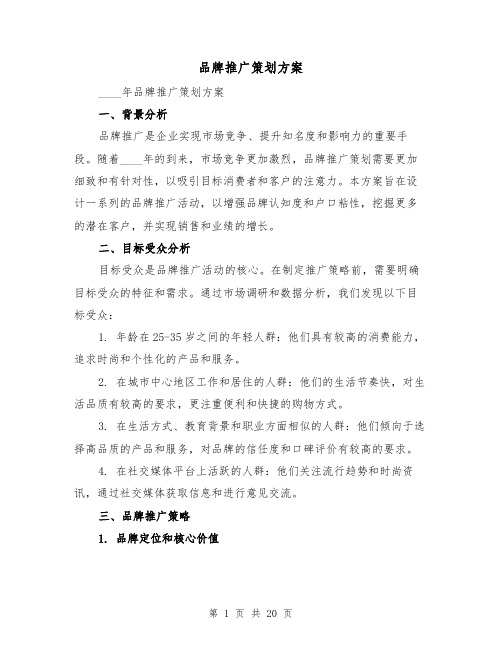 品牌推广策划方案

____年品牌推广策划方案

一、背景分析

品牌推广是企业实现市场竞争、提升知名度和影响力的重要手段。随着____年的到来，市场竞争更加激烈，品牌推广策划需要更加细致和有针对性，以吸引目标消费者和客户的注意力。本方案旨在设计一系列的品牌推广活动，以增强品牌认知度和户口粘性，挖掘更多的潜在客户，并实现销售和业绩的增长。

二、目标受众分析

目标受众是品牌推广活动的核心。在制定推广策略前，需要明确目标受众的特征和需求。通过市场调研和数据分析，我们发现以下目标受众：

1. 年龄在25-35岁之间的年轻人群：他们具有较高的消费能力，追求时尚和个性化的产品和服务。

2. 在城市中心地区工作和居住的人群：他们的生活节奏快，对生活品质有较高的要求，更注重便利和快捷的购物方式。

3. 在生活方式、教育背景和职业方面相似的人群：他们倾向于选择高品质的产品和服务，对品牌的信任度和口碑评价有较高的要求。

4. 在社交媒体平台上活跃的人群：他们关注流行趋势和时尚资讯，通过社交媒体获取信息和进行意见交流。

三、品牌推广策略

1. 品牌定位和核心价值

第 1 页 共 20 页